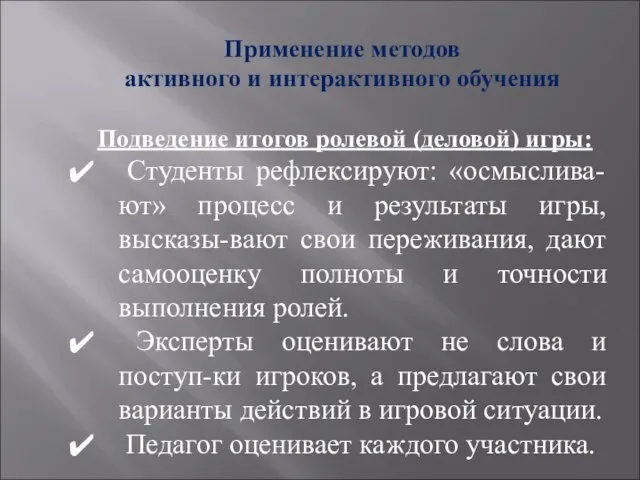 Применение методов
активного и интерактивного обучения

Подведение итогов ролевой (деловой) игры:

✔ Студенты рефлексируют: «осмысливают» процесс и результаты игры, высказы-вают свои переживания, дают самооценку полноты и точности выполнения ролей.

✔ Эксперты оценивают не слова и поступ-ки игроков, а предлагают свои варианты действий в игровой ситуации.

✔ Педагог оценивает каждого участника.